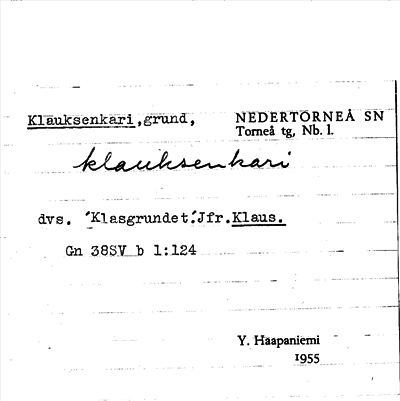 Klauksenkari,grund,

NEDERTORNEÅ SN
Torneå tg, Nb. l.

klauksenkari

dvs. 'Klasgrundet'.Jfr.Klaus.

Gn 38SV b 1:124

Y. Haapaniemi
1955